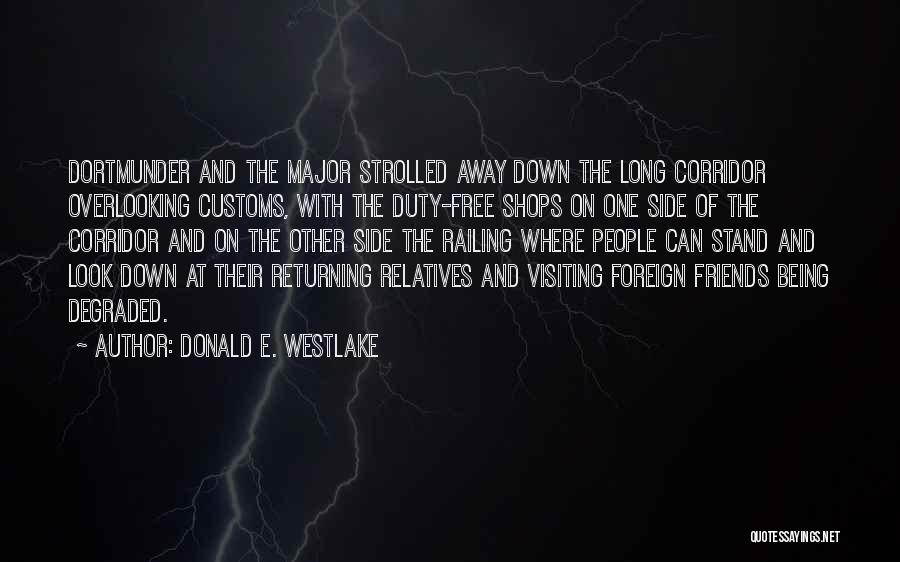 DORTMUNDER AND THE MAJOR STROLLED AWAY DOWN THE LONG CORRIDOR OVERLOOKING CUSTOMS, WITH THE DUTY-FREE SHOPS ON ONE SIDE OF THE CORRIDOR AND ON THE OTHER SIDE THE RAILING WHERE PEOPLE CAN STAND AND LOOK DOWN AT THEIR RETURNING RELATIVES AND VISITING FOREIGN FRIENDS BEING DEGRADED.

~ AUTHOR: DONALD E. WESTLAKE

QUOTESSAYINGS.NET